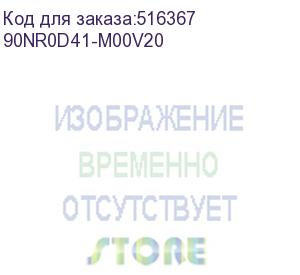 Код для заказа:516367
90NR0D41-M00V20

ИЗОБРАЖЕНИЕ
ВРЕМЕННО
ОТСУТСТВУЕТ
STORE